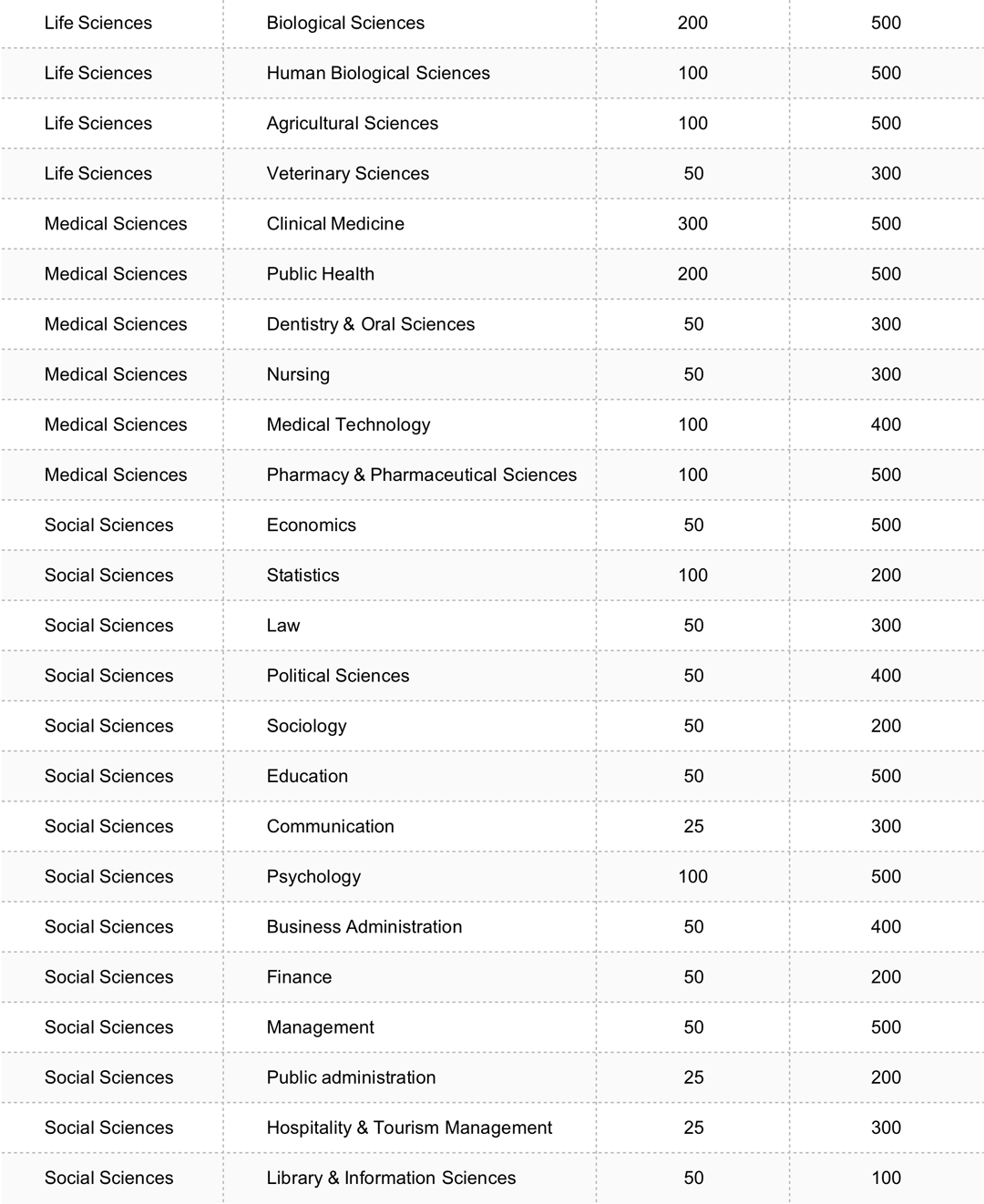 | | | | |
|---|---|---|---|
| Life Sciences | Biological Sciences | 200 | 500 |
| Life Sciences | Human Biological Sciences | 100 | 500 |
| Life Sciences | Agricultural Sciences | 100 | 500 |
| Life Sciences | Veterinary Sciences | 50 | 300 |
| Medical Sciences | Clinical Medicine | 300 | 500 |
| Medical Sciences | Public Health | 200 | 500 |
| Medical Sciences | Dentistry & Oral Sciences | 50 | 300 |
| Medical Sciences | Nursing | 50 | 300 |
| Medical Sciences | Medical Technology | 100 | 400 |
| Medical Sciences | Pharmacy & Pharmaceutical Sciences | 100 | 500 |
| Social Sciences | Economics | 50 | 500 |
| Social Sciences | Statistics | 100 | 200 |
| Social Sciences | Law | 50 | 300 |
| Social Sciences | Political Sciences | 50 | 400 |
| Social Sciences | Sociology | 50 | 200 |
| Social Sciences | Education | 50 | 500 |
| Social Sciences | Communication | 25 | 300 |
| Social Sciences | Psychology | 100 | 500 |
| Social Sciences | Business Administration | 50 | 400 |
| Social Sciences | Finance | 50 | 200 |
| Social Sciences | Management | 50 | 500 |
| Social Sciences | Public administration | 25 | 200 |
| Social Sciences | Hospitality & Tourism Management | 25 | 300 |
| Social Sciences | Library & Information Sciences | 50 | 100 |